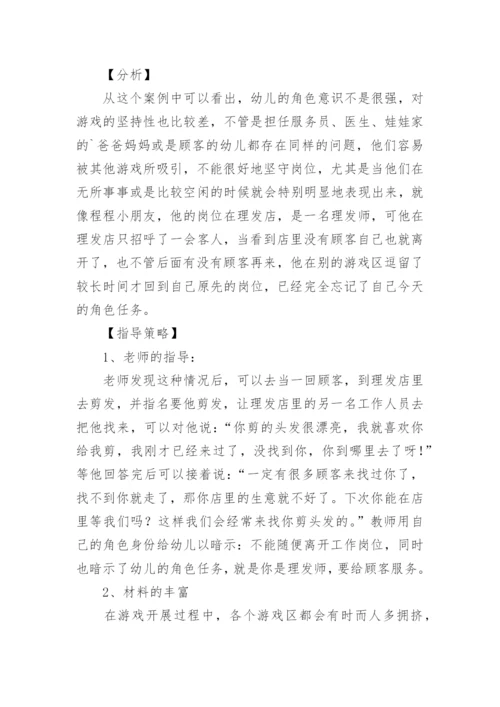 【分析】

从这个案例中可以看出，幼儿的角色意识不是很强，对游戏的坚持性也比较差，不管是担任服务员、医生、娃娃家的`爸爸妈妈或是顾客的幼儿都存在同样的问题，他们容易被其他游戏所吸引，不能很好地坚守岗位，尤其是当他们在无所事事或是比较空闲的时候就会特别明显地表现出来，就像程程小朋友，他的岗位在理发店，是一名理发师，可他在理发店只招呼了一会客人，当看到店里没有顾客自己也就离开了，也不管后面有没有顾客再来，他在别的游戏区逗留了较长时间才回到自己原先的岗位，已经完全忘记了自己今天的角色任务。

【指导策略】

1、老师的指导：

老师发现这种情况后，可以去当一回顾客，到理发店里去剪发，并指名要他剪发，让理发店里的另一名工作人员去把他找来，可以对他说：“你剪的头发很漂亮，我就喜欢你给我剪，我刚才已经来过了，没找到你，你到哪里去了呀！”等他回答完后可以接着说：“一定有很多顾客来找过你了，找不到你就走了，那你店里的生意就不好了。下次你能在店里等我们吗？这样我们会经常来找你剪头发的。”教师用自己的角色身份给幼儿以暗示：不能随便离开工作岗位，同时也暗示了幼儿的角色任务，就是你是理发师，要给顾客服务。

2、材料的丰富

在游戏开展过程中，各个游戏区都会有时而人多拥挤，